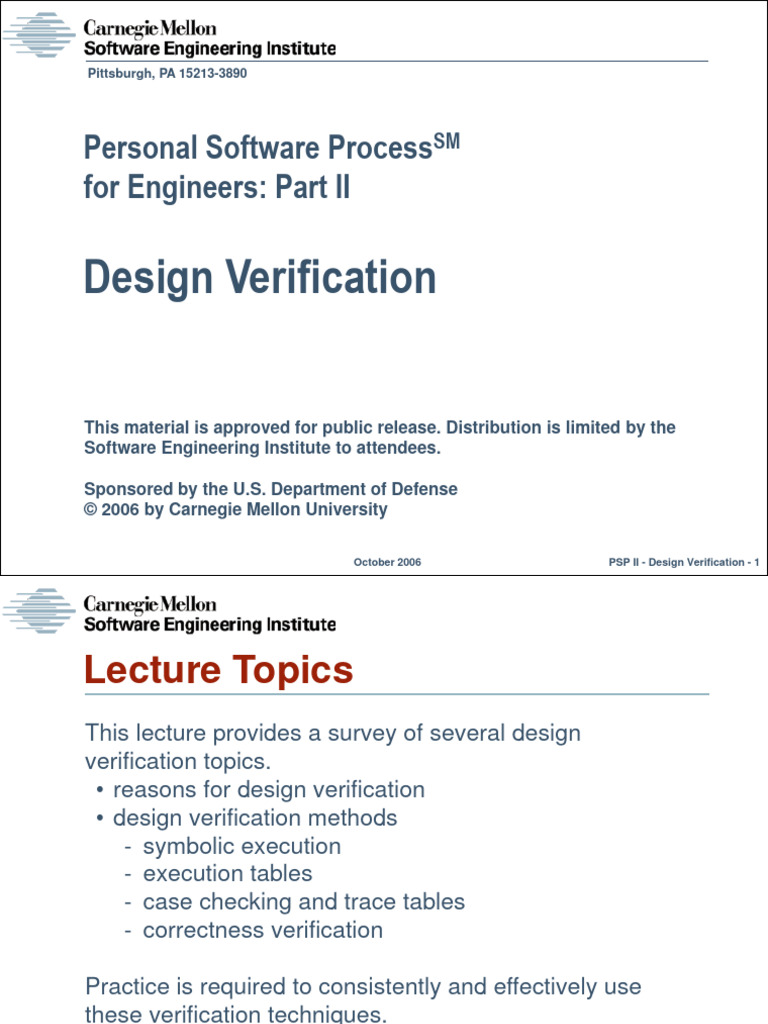 Carnegie Mellon
Software Engineering Institute
Pittsburgh, PA 15213-3890

Personal Software Process$^{SM}$
for Engineers: Part II

Design Verification

This material is approved for public release. Distribution is limited by the Software Engineering Institute to attendees.

Sponsored by the U.S. Department of Defense
© 2006 by Carnegie Mellon University

October 2006

PSP II - Design Verification - 1

Carnegie Mellon
Software Engineering Institute

Lecture Topics

This lecture provides a survey of several design verification topics.
• reasons for design verification
• design verification methods
- symbolic execution
- execution tables
- case checking and trace tables
- correctness verification

Practice is required to consistently and effectively use these verification techniques.